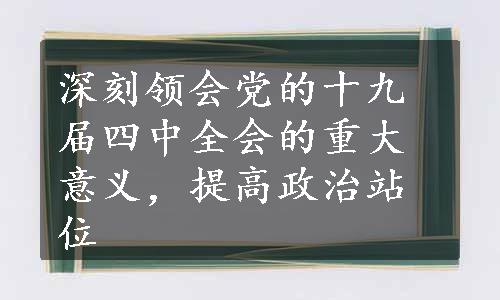 深刻领会党的十九届四中全会的重大意义，提高政治站位